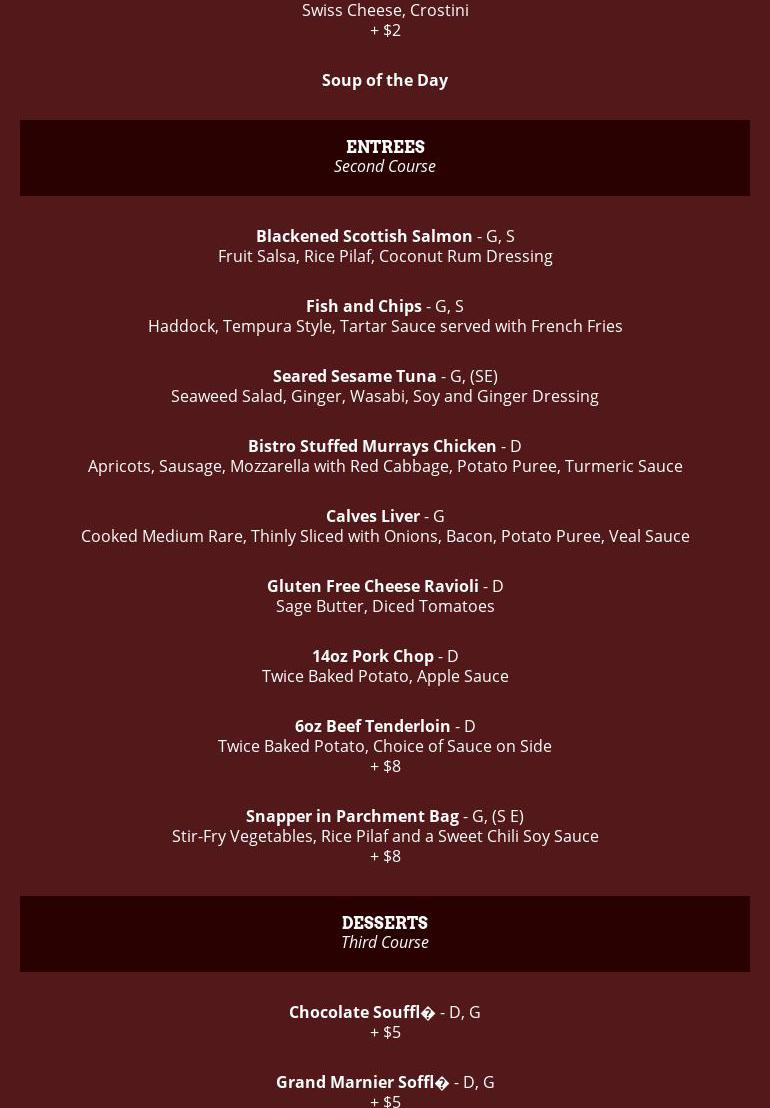 Swiss Cheese, Crostini
+ $2

Soup of the Day

ENTREES
Second Course

Blackened Scottish Salmon - G, S
Fruit Salsa, Rice Pilaf, Coconut Rum Dressing

Fish and Chips - G, S
Haddock, Tempura Style, Tartar Sauce served with French Fries

Seared Sesame Tuna - G, (SE)
Seaweed Salad, Ginger, Wasabi, Soy and Ginger Dressing

Bistro Stuffed Murrays Chicken - D
Apricots, Sausage, Mozzarella with Red Cabbage, Potato Puree, Turmeric Sauce

Calves Liver - G
Cooked Medium Rare, Thinly Sliced with Onions, Bacon, Potato Puree, Veal Sauce

Gluten Free Cheese Ravioli - D
Sage Butter, Diced Tomatoes

14oz Pork Chop - D
Twice Baked Potato, Apple Sauce

6oz Beef Tenderloin - D
Twice Baked Potato, Choice of Sauce on Side
+ $8

Snapper in Parchment Bag - G, (S E)
Stir-Fry Vegetables, Rice Pilaf and a Sweet Chili Soy Sauce
+ $8

DESSERTS
Third Course

Chocolate Souffl� - D, G
+ $5

Grand Marnier Soffl� - D, G
+ $5